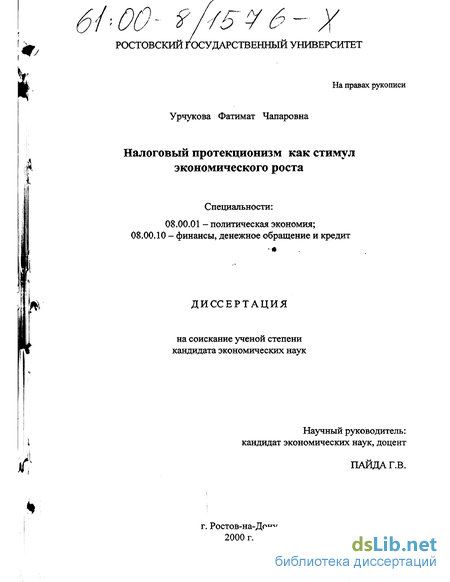 61:00-8/1576-X

РОСТОВСКИЙ ГОСУДАРСТВЕННЫЙ УНИВЕРСИТЕТ

На правах рукописи

Урчукова Фатимат Чапаровна

Налоговый протекционизм как стимул экономического роста

Специальности:
08.00.01 – политическая экономия;
08.00.10 – финансы, денежное обращение и кредит

ДИССЕРТАЦИЯ

на соискание ученой степени
кандидата экономических наук

Научный руководитель:
кандидат экономических наук, доцент

ПАЙДА Г.В.

г. Ростов-на-Дону
2000 г.

dsLib.net
библиотека диссертаций